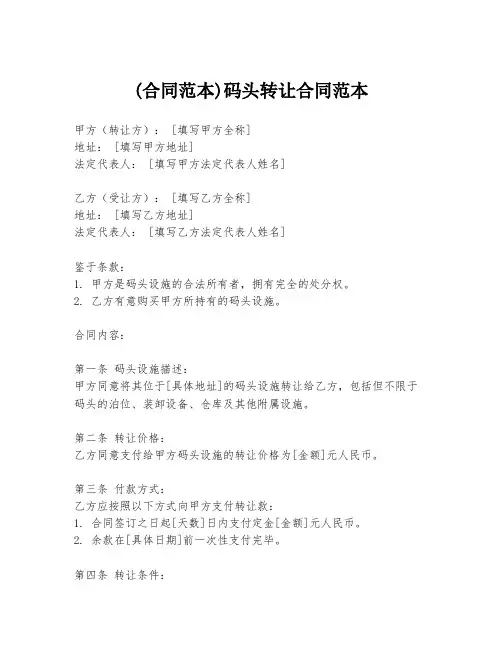 (合同范本)码头转让合同范本

甲方（转让方）：[填写甲方全称]
地址：[填写甲方地址]
法定代表人：[填写甲方法定代表人姓名]

乙方（受让方）：[填写乙方全称]
地址：[填写乙方地址]
法定代表人：[填写乙方法定代表人姓名]

鉴于条款：
1. 甲方是码头设施的合法所有者，拥有完全的处分权。
2. 乙方有意购买甲方所持有的码头设施。

合同内容：

第一条 码头设施描述：
甲方同意将其位于[具体地址]的码头设施转让给乙方，包括但不限于码头的泊位、装卸设备、仓库及其他附属设施。

第二条 转让价格：
乙方同意支付给甲方码头设施的转让价格为[金额]元人民币。

第三条 付款方式：
乙方应按照以下方式向甲方支付转让款：
1. 合同签订之日起[天数]日内支付定金[金额]元人民币。
2. 余款在[具体日期]前一次性支付完毕。

第四条 转让条件：